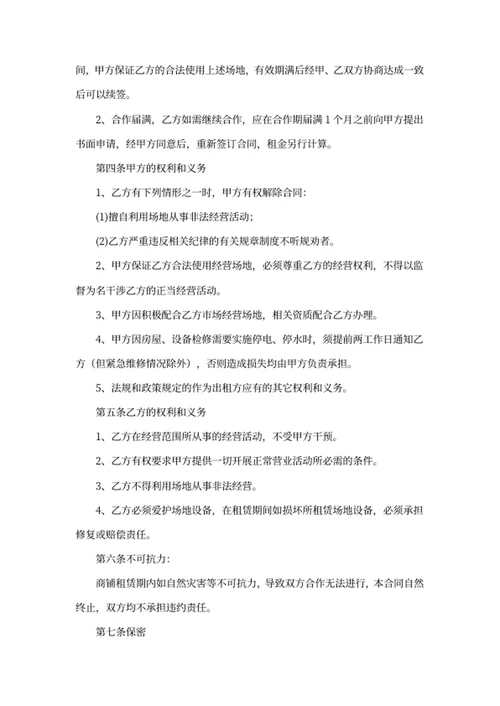 间，甲方保证乙方的合法使用上述场地，有效期满后经甲、乙双方协商达成一致后可以续签。

2、合作届满，乙方如需继续合作，应在合作期届满1个月之前向甲方提出书面申请，经甲方同意后，重新签订合同，租金另行计算。

第四条甲方的权利和义务

1、乙方有下列情形之一时，甲方有权解除合同：

(1)擅自利用场地从事非法经营活动；

(2)乙方严重违反相关纪律的有关规章制度不听规劝者。

2、甲方保证乙方合法使用经营场地，必须尊重乙方的经营权利，不得以监督为名干涉乙方的正当经营活动。

3、甲方因积极配合乙方市场经营场地，相关资质配合乙方办理。

4、甲方因房屋、设备检修需要实施停电、停水时，须提前两工作日通知乙方（但紧急维修情况除外），否则造成损失均由甲方负责承担。

5、法规和政策规定的作为出租方应有的其它权利和义务。

第五条乙方的权利和义务

1、乙方在经营范围所从事的经营活动，不受甲方干预。

2、乙方有权要求甲方提供一切开展正常营业活动所必需的条件。

3、乙方不得利用场地从事非法经营。

4、乙方必须爱护场地设备，在租赁期间如损坏所租赁场地设备，必须承担修复或赔偿责任。

第六条不可抗力：

商铺租赁期内如自然灾害等不可抗力，导致双方合作无法进行，本合同自然终止，双方均不承担违约责任。

第七条保密